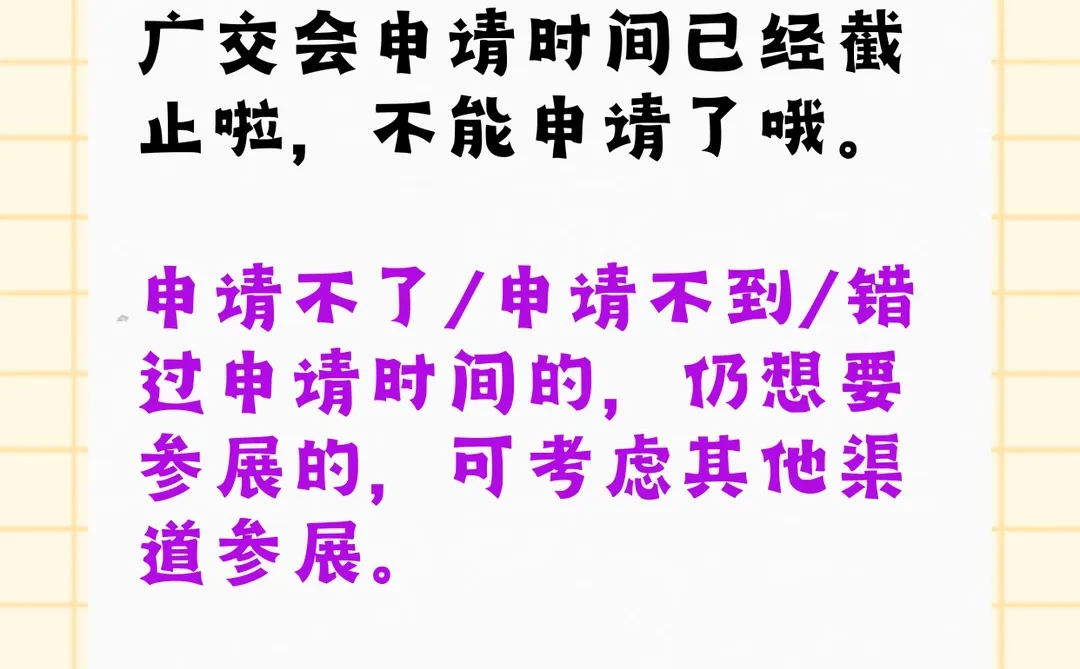 广交会申请时间已经截止啦，不能申请了哦。

申请不了/申请不到/错过申请时间的，仍想要参展的，可考虑其他渠道参展。